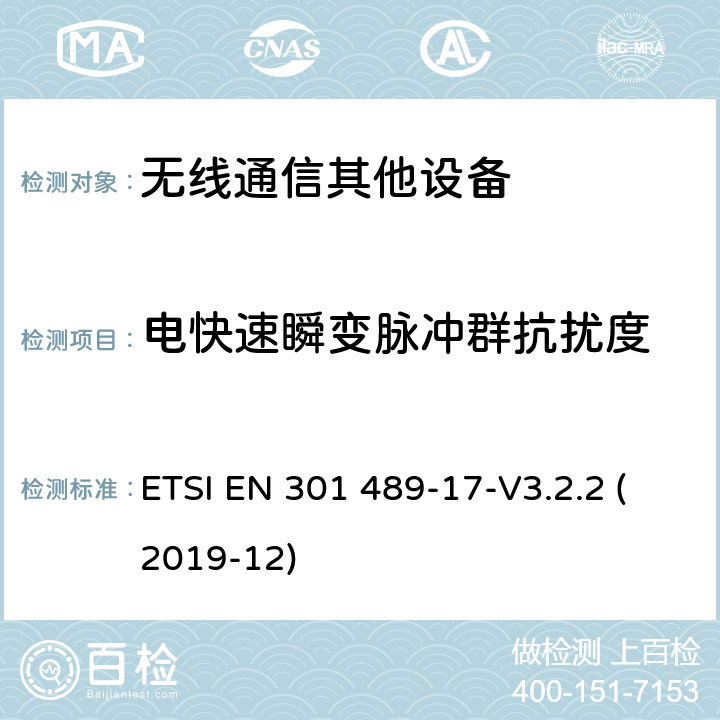 MA CNAS ilac-MRA

检测对象： 无线通信其他设备

检测项目： 电快速瞬变脉冲群抗扰度

检测标准： ETSI EN 301 489-17-V3.2.2 (2019-12)

百检 Baijiantest.com

做检测 上百检
400-151-7153